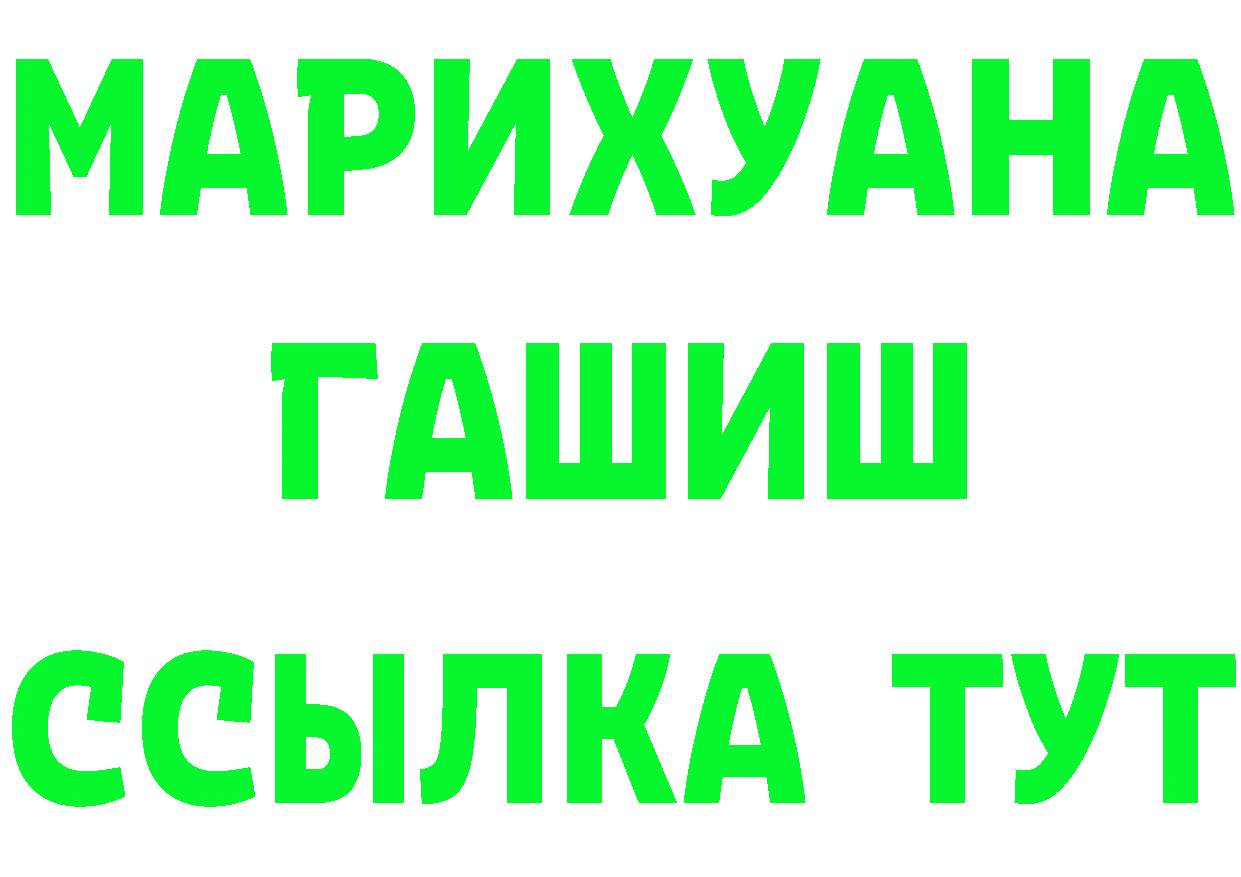 МАРИХУАНА
ГАШИШ
ССЫЛКА ТУТ